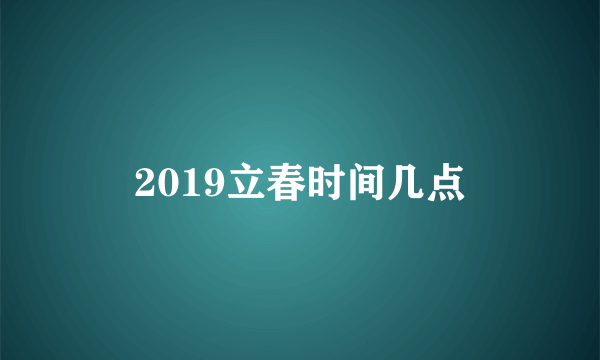 2019立春时间几点